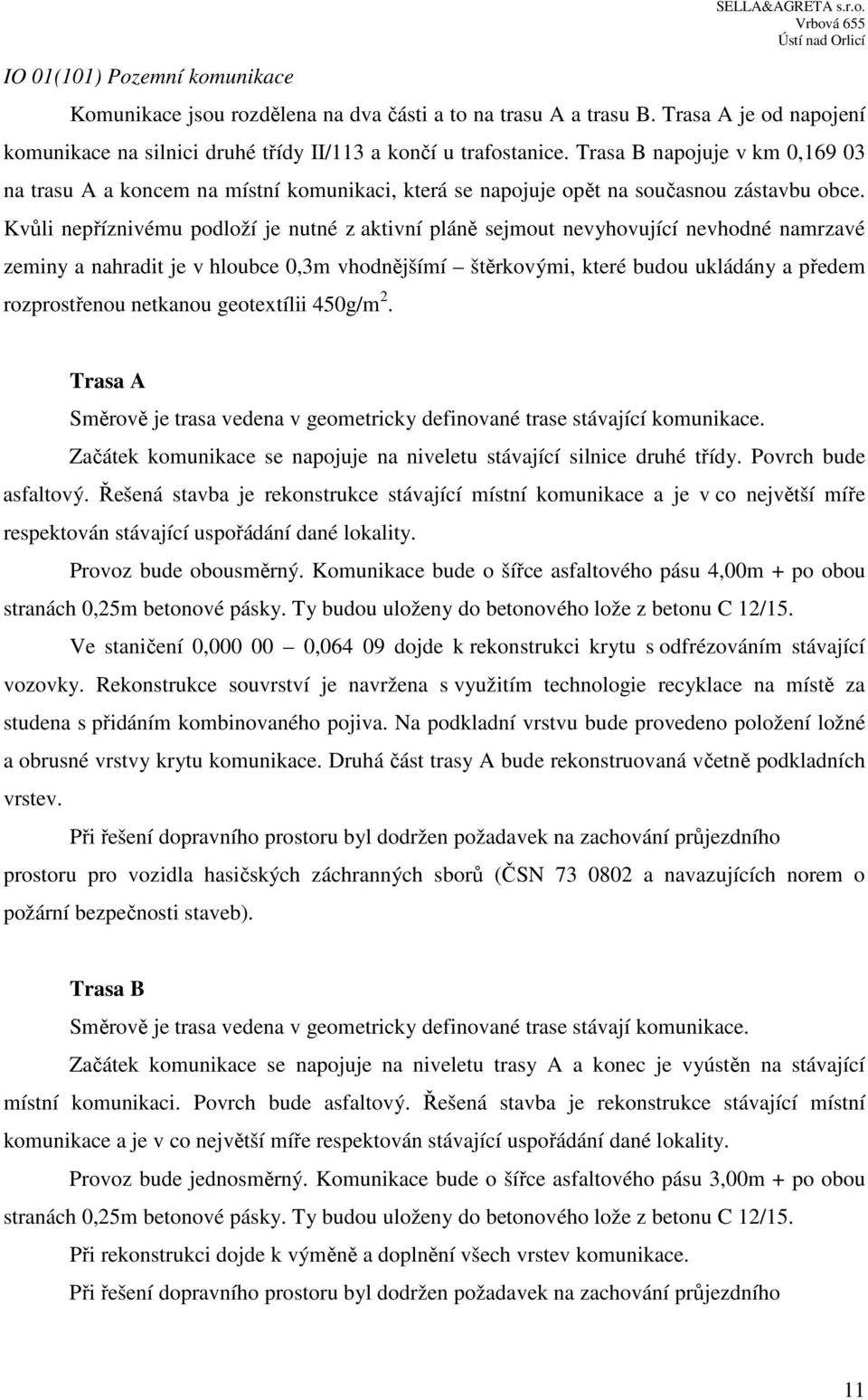 SELLA&AGRETA s.r.o.
Vrbová 655
Ústí nad Orlicí

IO 01(101) Pozemní komunikace

Komunikace jsou rozdělena na dva části a to na trasu A a trasu B. Trasa A je od napojení komunikace na silnici druhé třídy II/113 a končí u trafostanice. Trasa B napojuje v km 0,169 03 na trasu A a koncem na místní komunikaci, která se napojuje opět na současnou zástavbu obce. Kvůli nepříznivému podloží je nutné z aktivní pláně sejmout nevyhovující nevhodné namrzavé zeminy a nahradit je v hloubce 0,3m vhodnějšímí – štěrkovými, které budou ukládány a předem rozprostřenou netkanou geotextílii 450g/m$^2$.

Trasa A

Směrově je trasa vedena v geometricky definované trase stávající komunikace.

Začátek komunikace se napojuje na niveletu stávající silnice druhé třídy. Povrch bude asfaltový. Řešená stavba je rekonstrukce stávající místní komunikace a je v co největší míře respektován stávající uspořádání dané lokality.

Provoz bude obousměrný. Komunikace bude o šířce asfaltového pásu 4,00m + po obou stranách 0,25m betonové pásky. Ty budou uloženy do betonového lože z betonu C 12/15.

Ve staničení 0,000 00 – 0,064 09 dojde k rekonstrukci krytu s odfrézováním stávající vozovky. Rekonstrukce souvrství je navržena s využitím technologie recyklace na místě za studena s přidáním kombinovaného pojiva. Na podkladní vrstvu bude provedeno položení ložné a obrusné vrstvy krytu komunikace. Druhá část trasy A bude rekonstruovaná včetně podkladních vrstev.

Při řešení dopravního prostoru byl dodržen požadavek na zachování průjezdního prostoru pro vozidla hasičských záchranných sborů (ČSN 73 0802 a navazujících norem o požární bezpečnosti staveb).

Trasa B

Směrově je trasa vedena v geometricky definované trase stávají komunikace.

Začátek komunikace se napojuje na niveletu trasy A a konec je vyústěn na stávající místní komunikaci. Povrch bude asfaltový. Řešená stavba je rekonstrukce stávající místní komunikace a je v co největší míře respektován stávající uspořádání dané lokality.

Provoz bude jednosměrný. Komunikace bude o šířce asfaltového pásu 3,00m + po obou stranách 0,25m betonové pásky. Ty budou uloženy do betonového lože z betonu C 12/15.

Při rekonstrukci dojde k výměně a doplnění všech vrstev komunikace.

Při řešení dopravního prostoru byl dodržen požadavek na zachování průjezdního

11